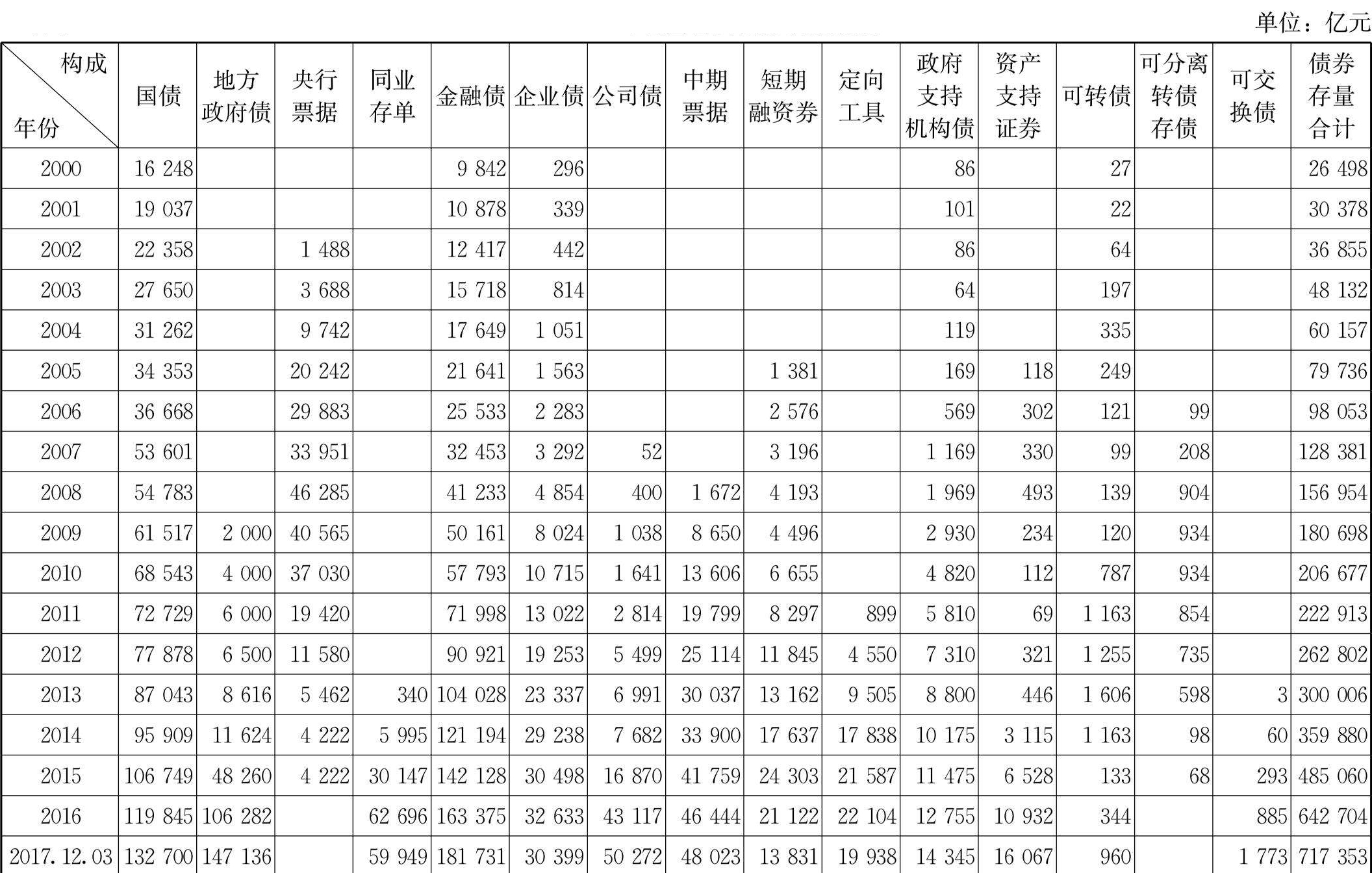 单位：亿元

| 构成 年份 | 国债 | 地方政府债 | 央行票据 | 同业存单 | 金融债 | 企业债 | 公司债 | 中期票据 | 短期融资券 | 定向工具 | 政府支持机构债 | 资产支持证券 | 可转债 | 可分离转债存债 | 可交换债 | 债券存量合计 |
|---|---|---|---|---|---|---|---|---|---|---|---|---|---|---|---|---|
| 2000 | 16 248 | | | | 9 842 | 296 | | | | | 86 | | 27 | | | 26 498 |
| 2001 | 19 037 | | | | 10 878 | 339 | | | | | 101 | | 22 | | | 30 378 |
| 2002 | 22 358 | | 1 488 | | 12 417 | 442 | | | | | 86 | | 64 | | | 36 855 |
| 2003 | 27 650 | | 3 688 | | 15 718 | 814 | | | | | 64 | | 197 | | | 48 132 |
| 2004 | 31 262 | | 9 742 | | 17 649 | 1 051 | | | | | 119 | | 335 | | | 60 157 |
| 2005 | 34 353 | | 20 242 | | 21 641 | 1 563 | | | 1 381 | | 169 | 118 | 249 | | | 79 736 |
| 2006 | 36 668 | | 29 883 | | 25 533 | 2 283 | | | 2 576 | | 569 | 302 | 121 | 99 | | 98 053 |
| 2007 | 53 601 | | 33 951 | | 32 453 | 3 292 | 52 | | 3 196 | | 1 169 | 330 | 99 | 208 | | 128 381 |
| 2008 | 54 783 | | 46 285 | | 41 233 | 4 854 | 400 | 1 672 | 4 193 | | 1 969 | 493 | 139 | 904 | | 156 954 |
| 2009 | 61 517 | 2 000 | 40 565 | | 50 161 | 8 024 | 1 038 | 8 650 | 4 496 | | 2 930 | 234 | 120 | 934 | | 180 698 |
| 2010 | 68 543 | 4 000 | 37 030 | | 57 793 | 10 715 | 1 641 | 13 606 | 6 655 | | 4 820 | 112 | 787 | 934 | | 206 677 |
| 2011 | 72 729 | 6 000 | 19 420 | | 71 998 | 13 022 | 2 814 | 19 799 | 8 297 | 899 | 5 810 | 69 | 1 163 | 854 | | 222 913 |
| 2012 | 77 878 | 6 500 | 11 580 | | 90 921 | 19 253 | 5 499 | 25 114 | 11 845 | 4 550 | 7 310 | 321 | 1 255 | 735 | | 262 802 |
| 2013 | 87 043 | 8 616 | 5 462 | 340 | 104 028 | 23 337 | 6 991 | 30 037 | 13 162 | 9 505 | 8 800 | 446 | 1 606 | 598 | 3 | 300 006 |
| 2014 | 95 909 | 11 624 | 4 222 | 5 995 | 121 194 | 29 238 | 7 682 | 33 900 | 17 637 | 17 838 | 10 175 | 3 115 | 1 163 | 98 | 60 | 359 880 |
| 2015 | 106 749 | 48 260 | 4 222 | 30 147 | 142 128 | 30 498 | 16 870 | 41 759 | 24 303 | 21 587 | 11 475 | 6 528 | 133 | 68 | 293 | 485 060 |
| 2016 | 119 845 | 106 282 | | 62 696 | 163 375 | 32 633 | 43 117 | 46 444 | 21 122 | 22 104 | 12 755 | 10 932 | 344 | | 885 | 642 704 |
| 2017.12.03 | 132 700 | 147 136 | | 59 949 | 181 731 | 30 399 | 50 272 | 48 023 | 13 831 | 19 938 | 14 345 | 16 067 | 960 | | 1 773 | 717 353 |